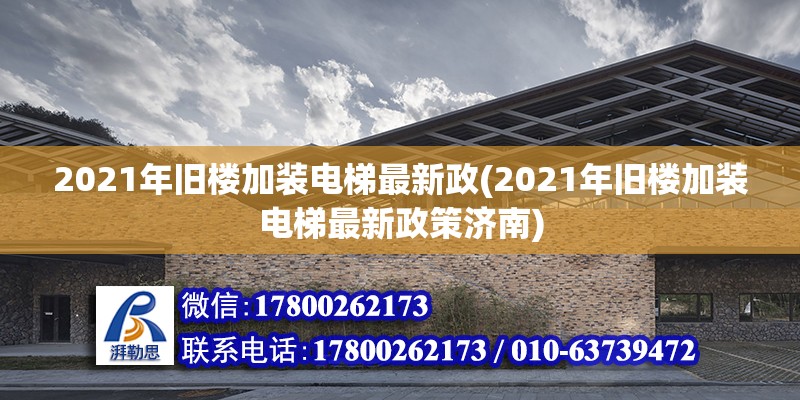 2021年旧楼加装电梯最新政(2021年旧楼加装电梯最新政策济南)

湃勒思

微信:17800262173

联系电话:17800262173 / 010-63739472